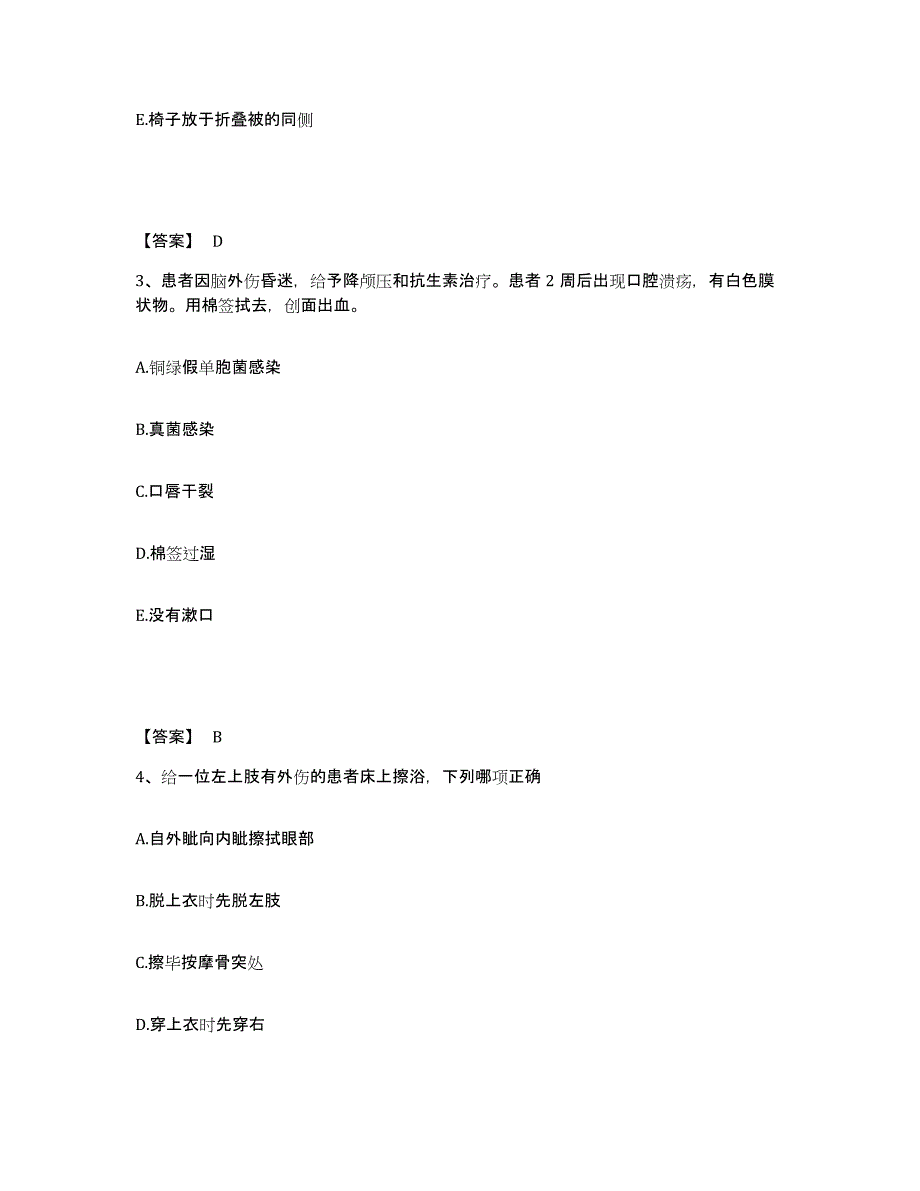 E.椅子放于折叠被的同侧

【答案】 D

3、患者因脑外伤昏迷，给予降颅压和抗生素治疗。患者 2 周后出现口腔溃疡，有白色膜状物。用棉签拭去，创面出血。

A.铜绿假单胞菌感染

B.真菌感染

C.口唇干裂

D.棉签过湿

E.没有漱口

【答案】 B

4、给一位左上肢有外伤的患者床上擦浴，下列哪项正确

A.自外眦向内眦擦拭眼部

B.脱上衣时先脱左肢

C.擦毕按摩骨突处

D.穿上衣时先穿右